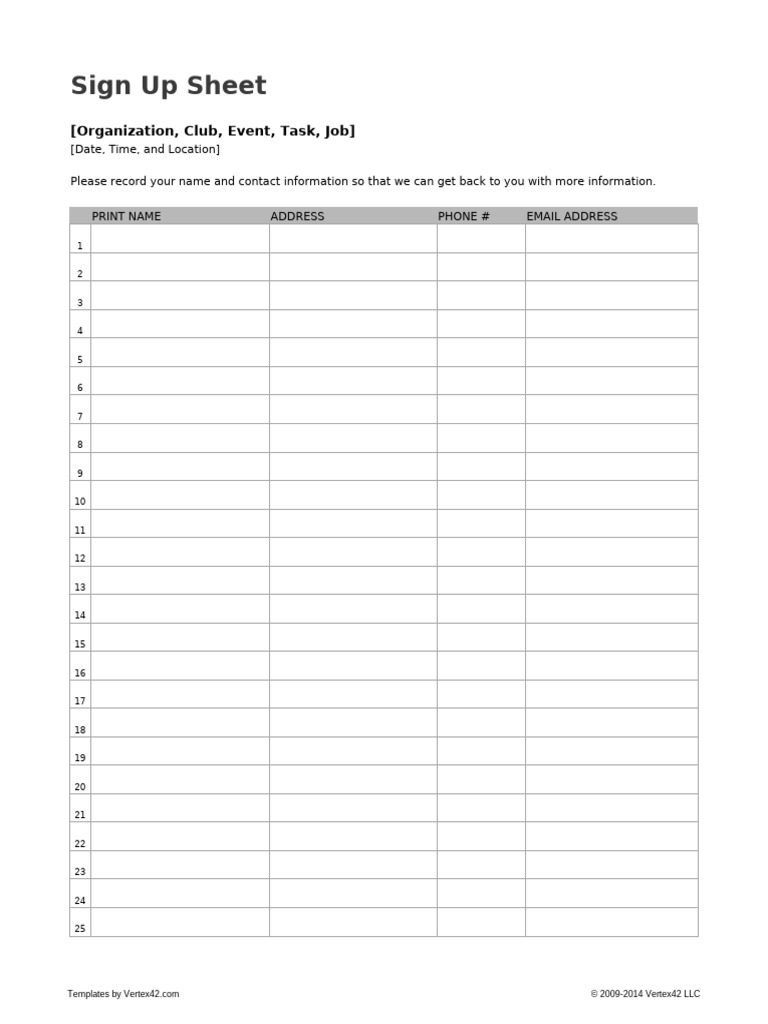 Sign Up Sheet

[Organization, Club, Event, Task, Job]
[Date, Time, and Location]

Please record your name and contact information so that we can get back to you with more information.

| | PRINT NAME | ADDRESS | PHONE # | EMAIL ADDRESS |
|---|---|---|---|---|
| 1 | | | | |
| 2 | | | | |
| 3 | | | | |
| 4 | | | | |
| 5 | | | | |
| 6 | | | | |
| 7 | | | | |
| 8 | | | | |
| 9 | | | | |
| 10 | | | | |
| 11 | | | | |
| 12 | | | | |
| 13 | | | | |
| 14 | | | | |
| 15 | | | | |
| 16 | | | | |
| 17 | | | | |
| 18 | | | | |
| 19 | | | | |
| 20 | | | | |
| 21 | | | | |
| 22 | | | | |
| 23 | | | | |
| 24 | | | | |
| 25 | | | | |

Templates by Vertex42.com

© 2009-2014 Vertex42 LLC